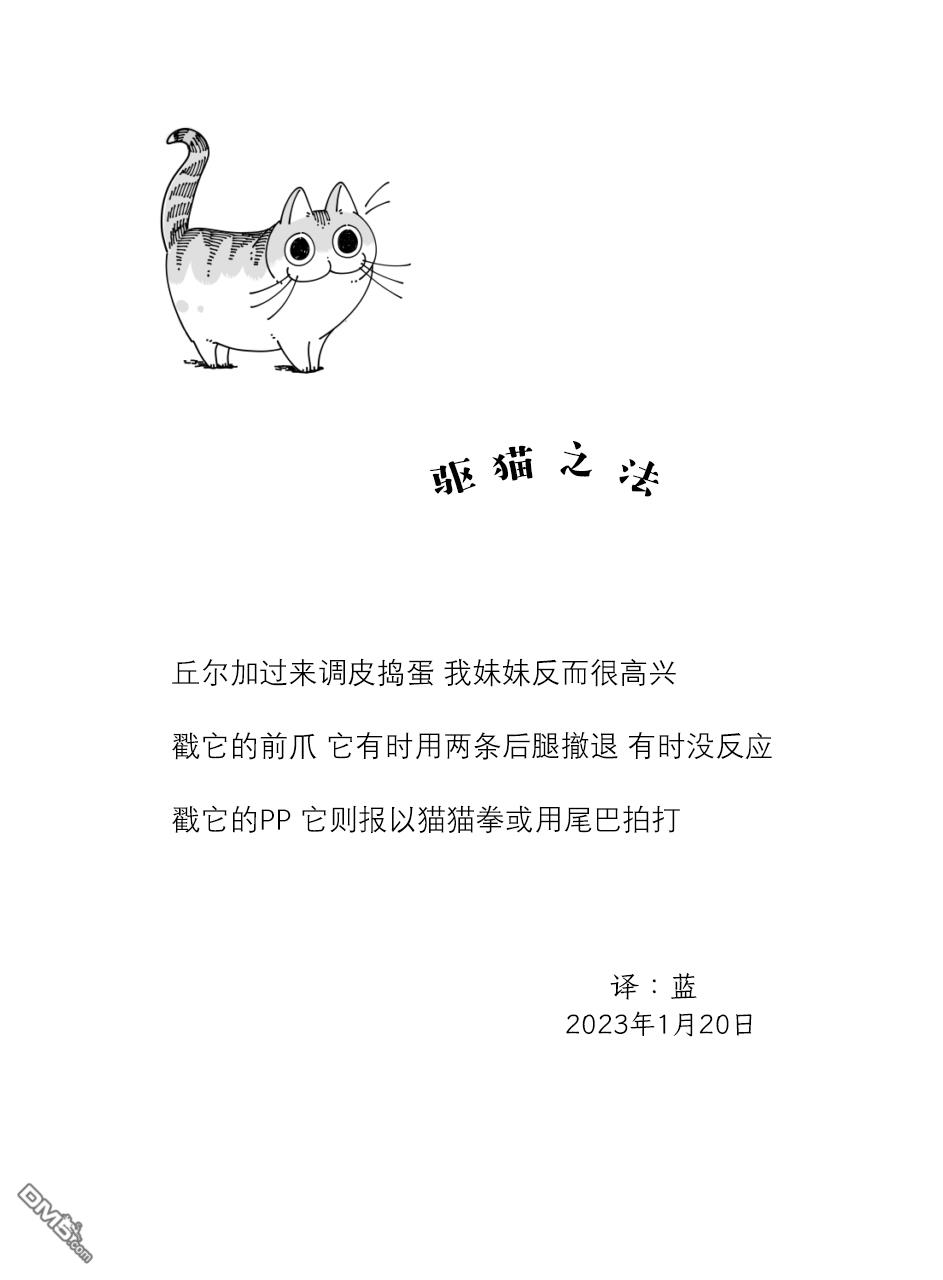 驱猫之法

丘尔加过来调皮捣蛋 我妹妹反而很高兴

戳它的前爪 它有时用两条后腿撤退 有时没反应

戳它的PP 它则报以猫猫拳或用尾巴拍打

译：蓝
2023年1月20日

DM5.com